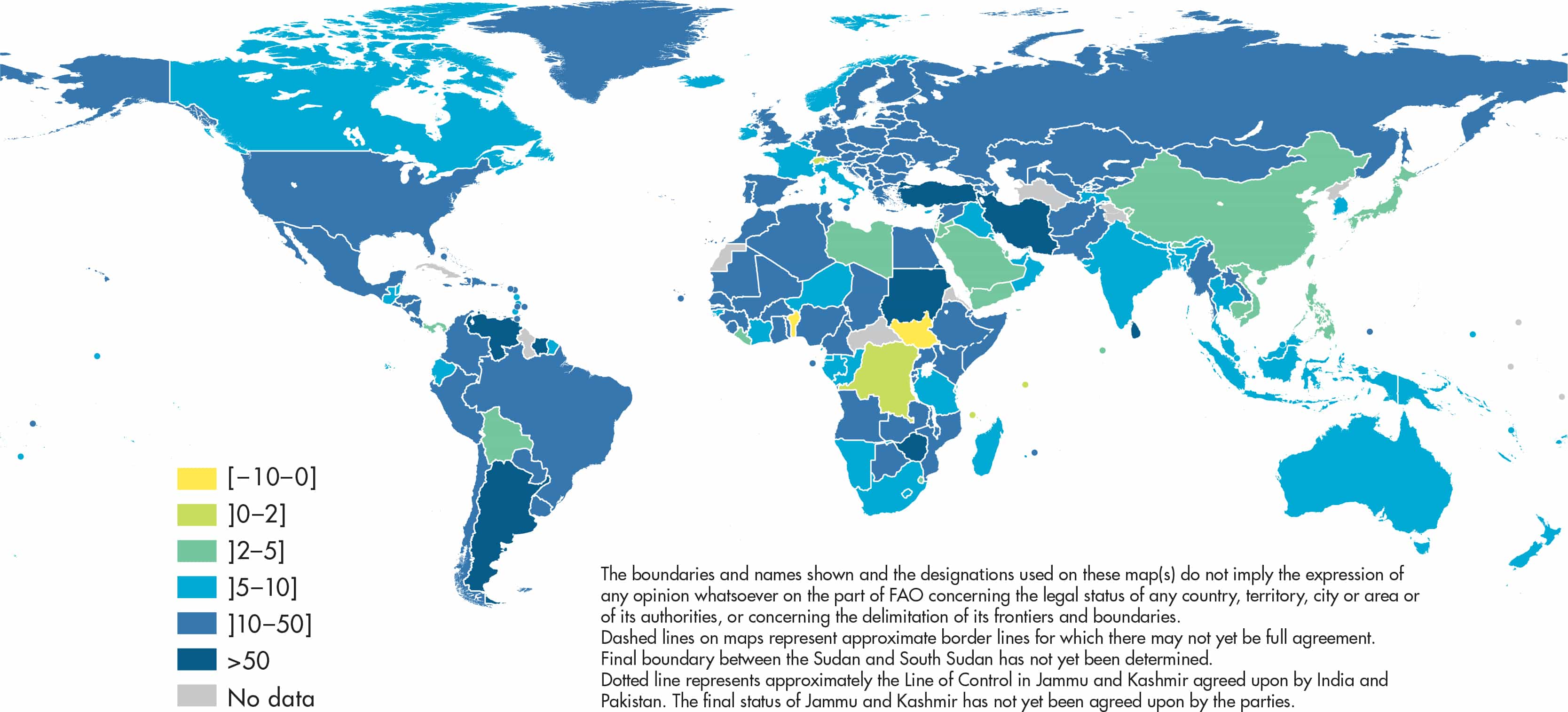 [−10–0]
]0–2]
]2–5]
]5–10]
]10–50]
>50
No data

The boundaries and names shown and the designations used on these map(s) do not imply the expression of any opinion whatsoever on the part of FAO concerning the legal status of any country, territory, city or area or of its authorities, or concerning the delimitation of its frontiers and boundaries.
Dashed lines on maps represent approximate border lines for which there may not yet be full agreement.
Final boundary between the Sudan and South Sudan has not yet been determined.
Dotted line represents approximately the Line of Control in Jammu and Kashmir agreed upon by India and Pakistan. The final status of Jammu and Kashmir has not yet been agreed upon by the parties.